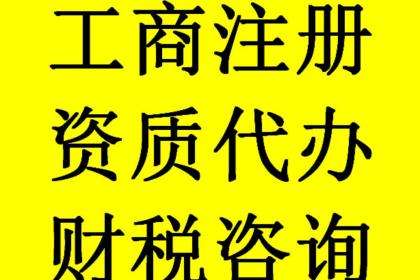 工商注册
资质代办
财税咨询